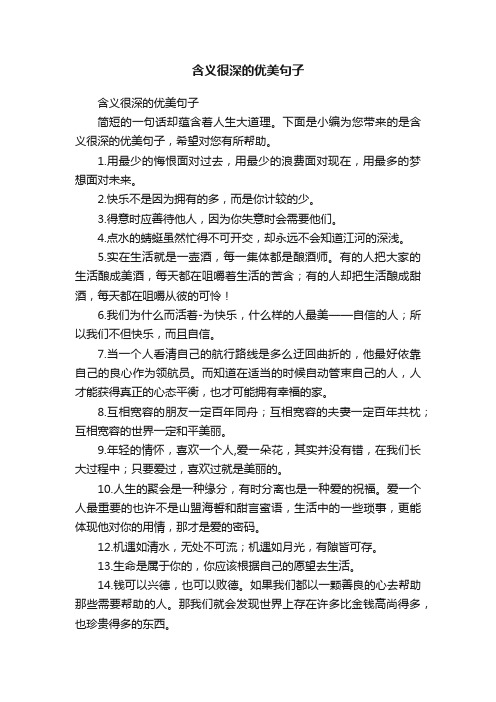 含义很深的优美句子

含义很深的优美句子

简短的一句话却蕴含着人生大道理。下面是小编为您带来的是含义很深的优美句子，希望对您有所帮助。

1.用最少的悔恨面对过去，用最少的浪费面对现在，用最多的梦想面对未来。

2.快乐不是因为拥有的多，而是你计较的少。

3.得意时应善待他人，因为你失意时会需要他们。

4.点水的蜻蜓虽然忙得不可开交，却永远不会知道江河的深浅。

5.实在生活就是一壶酒，每一集体都是酿酒师。有的人把大家的生活酿成美酒，每天都在咀嚼着生活的苦舍；有的人却把生活酿成甜酒，每天都在咀嚼从彼的可怜！

6.我们为什么而活着-为快乐，什么样的人最美——自信的人；所以我们不但快乐，而且自信。

7.当一个人看清自己的航行路线是多么迂回曲折的，他最好依靠自己的良心作为领航员。而知道在适当的时候自动管束自己的人，人才能获得真正的心态平衡，也才可能拥有幸福的家。

8.互相宽容的朋友一定百年同舟；互相宽容的夫妻一定百年共枕；互相宽容的世界一定和平美丽。

9.年轻的情怀，喜欢一个人,爱一朵花，其实并没有错，在我们长大过程中；只要爱过，喜欢过就是美丽的。

10.人生的聚会是一种缘分，有时分离也是一种爱的祝福。爱一个人最重要的也许不是山盟海誓和甜言蜜语，生活中的一些琐事，更能体现他对你的用情，那才是爱的密码。

12.机遇如清水，无处不可流；机遇如月光，有隙皆可存。

13.生命是属于你的，你应该根据自己的愿望去生活。

14.钱可以兴德，也可以败德。如果我们都以一颗善良的心去帮助那些需要帮助的人。那我们就会发现世界上存在许多比金钱高尚得多，也珍贵得多的东西。